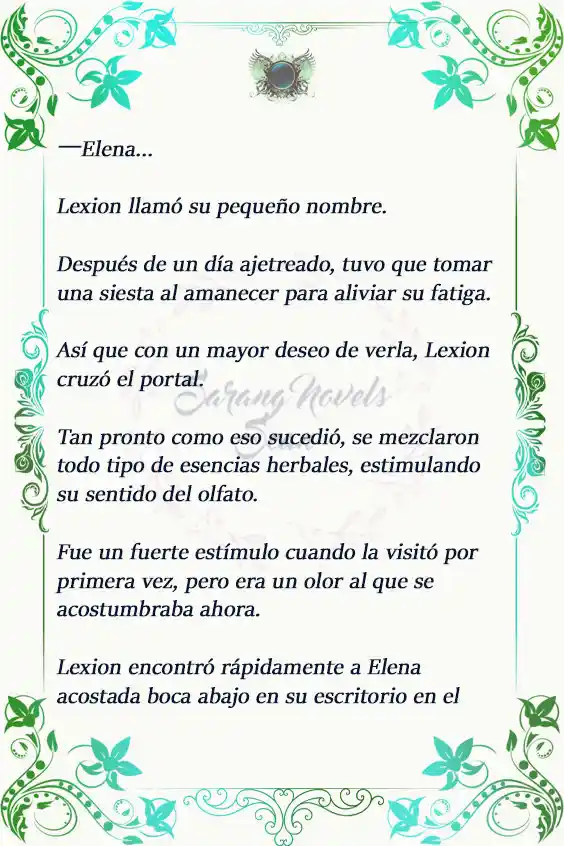 —Elena...

Lexion llamó su pequeño nombre.

Después de un día ajetreado, tuvo que tomar una siesta al amanecer para aliviar su fatiga.

Así que con un mayor deseo de verla, Lexion cruzó el portal.

Sarang Novels

Tan pronto como eso sucedió, se mezclaron todo tipo de esencias herbales, estimulando su sentido del olfato.

Fue un fuerte estímulo cuando la visitó por primera vez, pero era un olor al que se acostumbraba ahora.

Lexion encontró rápidamente a Elena acostada boca abajo en su escritorio en el